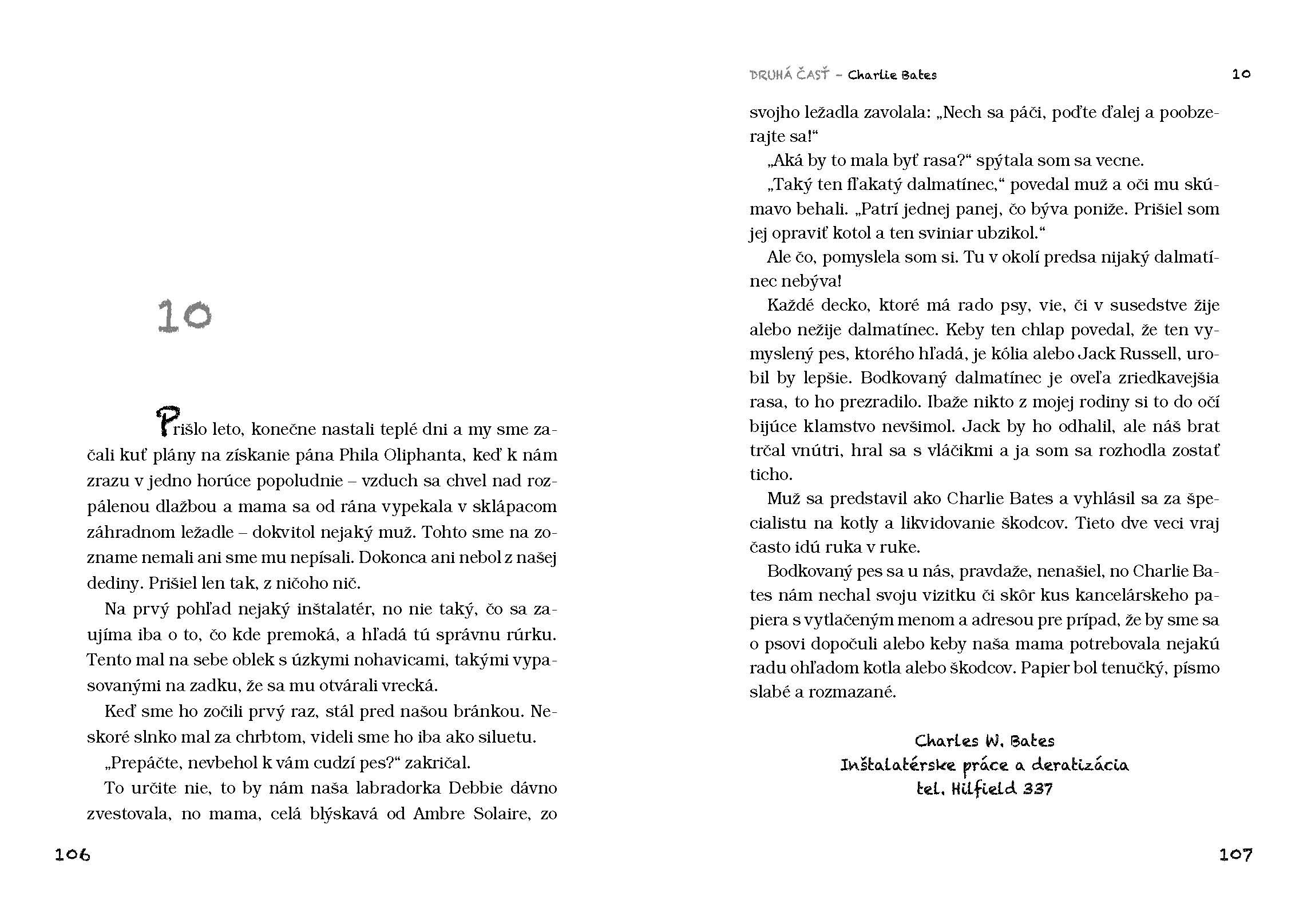 10

Prišlo leto, konečne nastali teplé dni a my sme začali kuť plány na získanie pána Phila Oliphanta, keď k nám zrazu v jedno horúce popoludnie – vzduch sa chvel nad rozpálenou dlažbou a mama sa od rána vypekala v sklápacom záhradnom ležadle – dokvitol nejaký muž. Tohto sme na zozname nemali ani sme mu nepísali. Dokonca ani nebol z našej dediny. Prišiel len tak, z ničoho nič.

Na prvý pohľad nejaký inštalatér, no nie taký, čo sa zaujíma iba o to, čo kde premoká, a hľadá tú správnu rúrku. Tento mal na sebe oblek s úzkymi nohavicami, takými vypasovanými na zadku, že sa mu otvárali vrecká.

Keď sme ho zočili prvý raz, stál pred našou bránkou. Neskoré slnko mal za chrbtom, videli sme ho iba ako siluetu.

„Prepáčte, nevbehol k vám cudzí pes?“ zakričal.

To určite nie, to by nám naša labradorka Debbie dávno zvestovala, no mama, celá blýskavá od Ambre Solaire, zo

106

DRUHÁ ČASŤ – Charlie Bates 10

svojho ležadla zavolala: „Nech sa páči, poďte ďalej a poobzerajte sa!“

„Aká by to mala byť rasa?“ spýtala som sa vecne.

„Taký ten fľakatý dalmatínec,“ povedal muž a oči mu skúmavo behali. „Patrí jednej panej, čo býva poniže. Prišiel som jej opraviť kotol a ten sviniar ubzikol.“

Ale čo, pomyslela som si. Tu v okolí predsa nijaký dalmatínec nebýva!

Každé decko, ktoré má rado psy, vie, či v susedstve žije alebo nežije dalmatínec. Keby ten chlap povedal, že ten vymyslený pes, ktorého hľadá, je kólia alebo Jack Russell, urobil by lepšie. Bodkovaný dalmatínec je oveľa zriedkavejšia rasa, to ho prezradilo. Ibaže nikto z mojej rodiny si to do očí bijúce klamstvo nevšimol. Jack by ho odhalil, ale náš brat trčal vnútri, hral sa s vláčikmi a ja som sa rozhodla zostať ticho.

Muž sa predstavil ako Charlie Bates a vyhlásil sa za špecialistu na kotly a likvidovanie škodcov. Tieto dve veci vraj často idú ruka v ruke.

Bodkovaný pes sa u nás, pravdaže, nenašiel, no Charlie Bates nám nechal svoju vizitku či skôr kus kancelárskeho papiera s vytlačeným menom a adresou pre prípad, že by sme sa o psovi dopočuli alebo keby naša mama potrebovala nejakú radu ohľadom kotla alebo škodcov. Papier bol tenučký, písmo slabé a rozmazané.

Charles W. Bates
Inštalatérske práce a deratizácia
tel. Hilfield 337

107